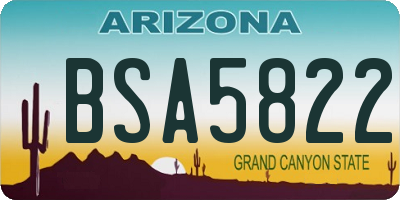 ARIZONA

BSA5822

GRAND CANYON STATE